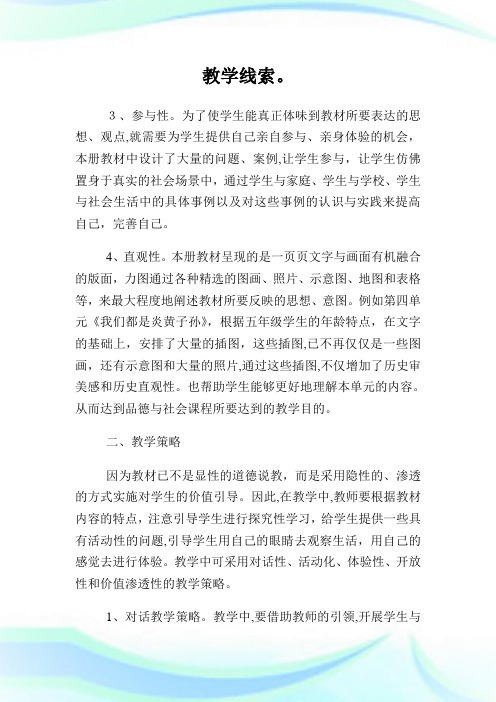 教学线索。

3、参与性。为了使学生能真正体味到教材所要表达的思想、观点,就需要为学生提供自己亲自参与、亲身体验的机会，本册教材中设计了大量的问题、案例,让学生参与，让学生仿佛置身于真实的社会场景中，通过学生与家庭、学生与学校、学生与社会生活中的具体事例以及对这些事例的认识与实践来提高自己，完善自己。

4、直观性。本册教材呈现的是一页页文字与画面有机融合的版面，力图通过各种精选的图画、照片、示意图、地图和表格等，来最大程度地阐述教材所要反映的思想、意图。例如第四单元《我们都是炎黄子孙》，根据五年级学生的年龄特点，在文字的基础上，安排了大量的插图，这些插图,已不再仅仅是一些图画，还有示意图和大量的照片,通过这些插图,不仅增加了历史审美感和历史直观性。也帮助学生能够更好地理解本单元的内容。从而达到品德与社会课程所要达到的教学目的。

二、教学策略

因为教材已不是显性的道德说教，而是采用隐性的、渗透的方式实施对学生的价值引导。因此,在教学中,教师要根据教材内容的特点，注意引导学生进行探究性学习，给学生提供一些具有活动性的问题,引导学生用自己的眼睛去观察生活，用自己的感觉去进行体验。教学中可采用对话性、活动化、体验性、开放性和价值渗透性的教学策略。

1、对话教学策略。教学中,要借助教师的引领,开展学生与